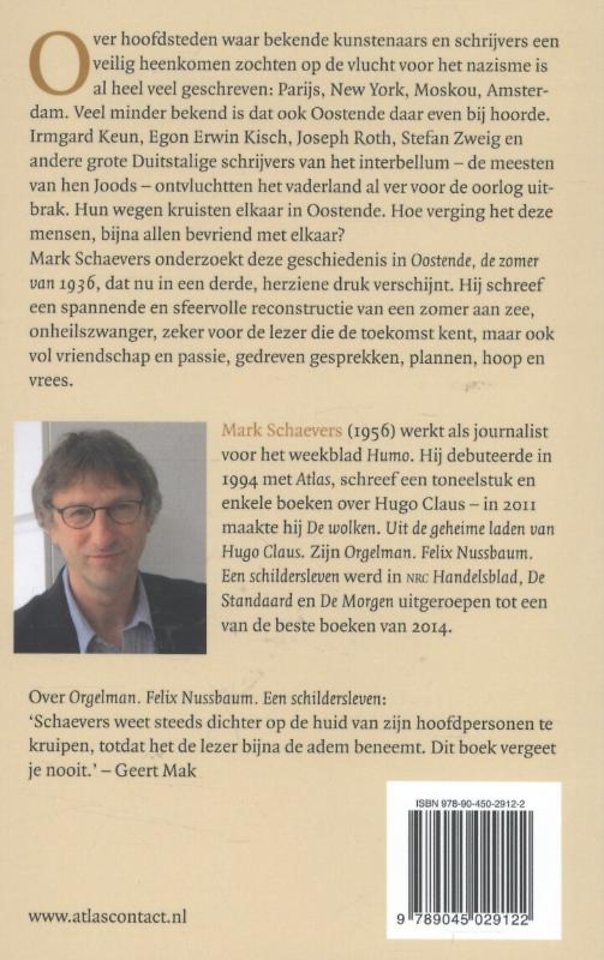 Over hoofdsteden waar bekende kunstenaars en schrijvers een veilig heenkomen zochten op de vlucht voor het nazisme is al heel veel geschreven: Parijs, New York, Moskou, Amsterdam. Veel minder bekend is dat ook Oostende daar even bij hoorde. Irmgard Keun, Egon Erwin Kisch, Joseph Roth, Stefan Zweig en andere grote Duitstalige schrijvers van het interbellum – de meesten van hen Joods – ontvluchtten het vaderland al ver voor de oorlog uitbrak. Hun wegen kruisten elkaar in Oostende. Hoe verging het deze mensen, bijna allen bevriend met elkaar?
Mark Schaevers onderzoekt deze geschiedenis in Oostende, de zomer van 1936, dat nu in een derde, herziene druk verschijnt. Hij schreef een spannende en sfeervolle reconstructie van een zomer aan zee, onheilszwanger, zeker voor de lezer die de toekomst kent, maar ook vol vriendschap en passie, gedreven gesprekken, plannen, hoop en vrees.

Mark Schaevers (1956) werkt als journalist voor het weekblad Humo. Hij debuteerde in 1994 met Atlas, schreef een toneelstuk en enkele boeken over Hugo Claus – in 2011 maakte hij De wolken. Uit de geheime laden van Hugo Claus. Zijn Orgelman. Felix Nussbaum. Een schildersleven werd in NRC Handelsblad, De Standaard en De Morgen uitgeroepen tot een van de beste boeken van 2014.

Over Orgelman. Felix Nussbaum. Een schildersleven:
'Schaevers weet steeds dichter op de huid van zijn hoofdpersonen te kruipen, totdat het de lezer bijna de adem beneemt. Dit boek vergeet je nooit.' – Geert Mak

ISBN 978-90-450-2912-2

9 789045 029122

www.atlascontact.nl